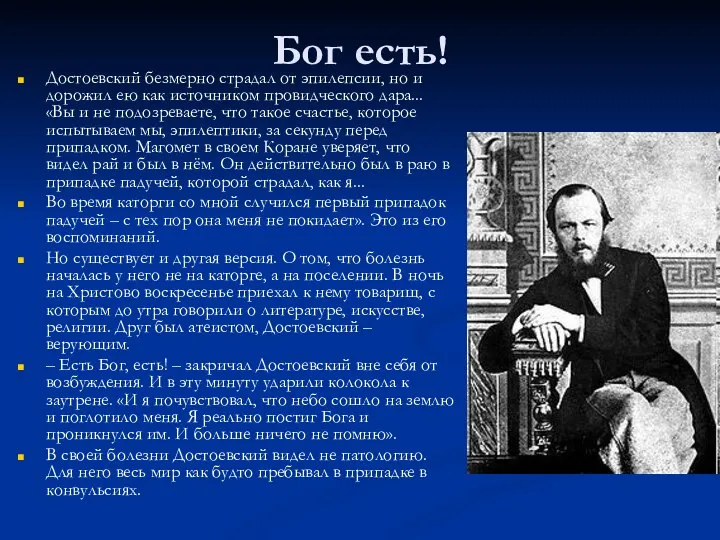 Бог есть!

Достоевский безмерно страдал от эпилепсии, но и дорожил ею как источником провидческого дара... «Вы и не подозреваете, что такое счастье, которое испытываем мы, эпилептики, за секунду перед припадком. Магомет в своем Коране уверяет, что видел рай и был в нём. Он действительно был в раю в припадке падучей, которой страдал, как я...

Во время каторги со мной случился первый припадок падучей – с тех пор она меня не покидает». Это из его воспоминаний.

Но существует и другая версия. О том, что болезнь началась у него не на каторге, а на поселении. В ночь на Христово воскресенье приехал к нему товарищ, с которым до утра говорили о литературе, искусстве, религии. Друг был атеистом, Достоевский – верующим.

– Есть Бог, есть! – закричал Достоевский вне себя от возбуждения. И в эту минуту ударили колокола к заутрене. «И я почувствовал, что небо сошло на землю и поглотило меня. Я реально постиг Бога и проникнулся им. И больше ничего не помню».

В своей болезни Достоевский видел не патологию. Для него весь мир как будто пребывал в припадке в конвульсиях.